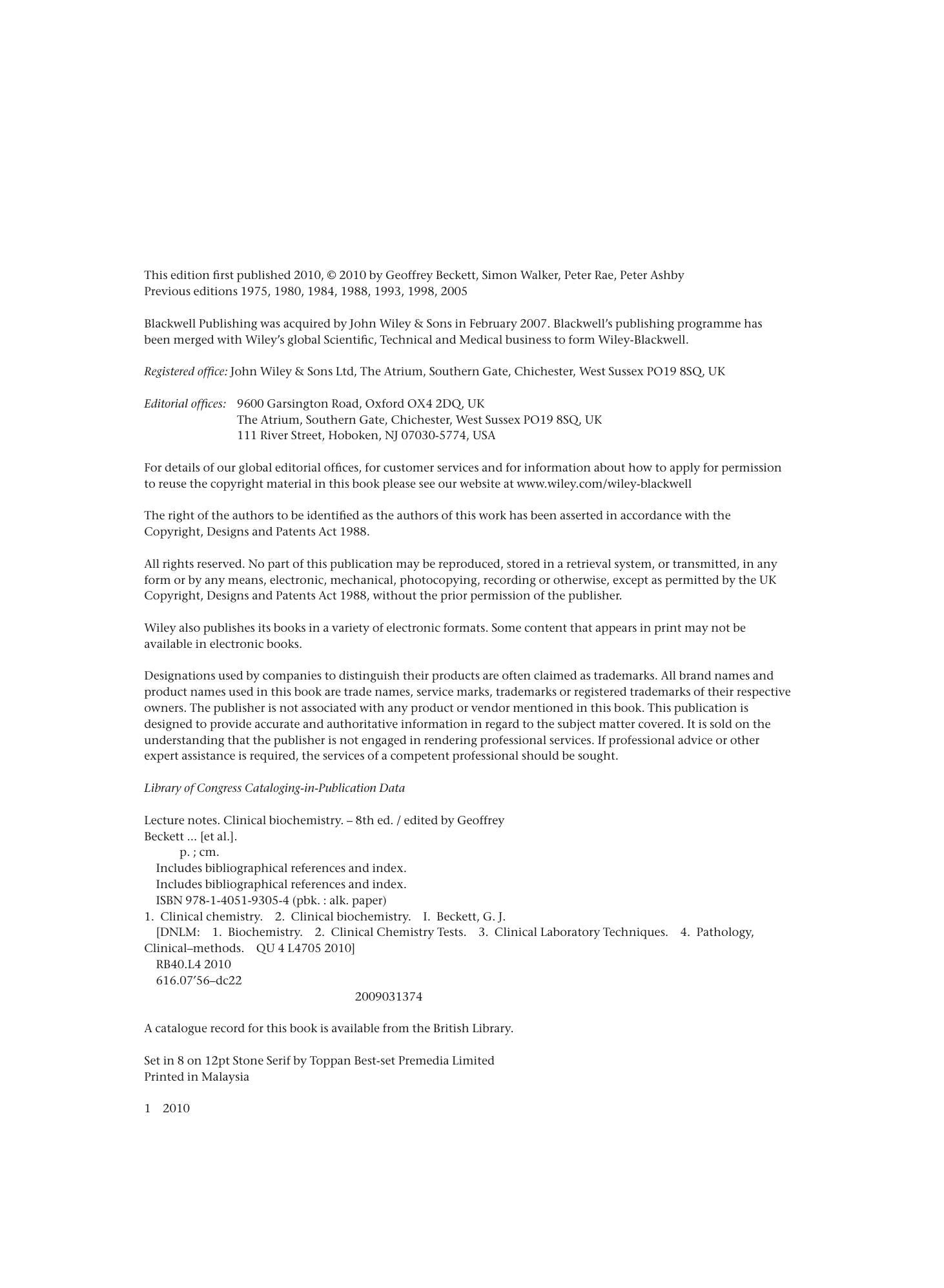 This edition first published 2010, © 2010 by Geoffrey Beckett, Simon Walker, Peter Rae, Peter Ashby
Previous editions 1975, 1980, 1984, 1988, 1993, 1998, 2005

Blackwell Publishing was acquired by John Wiley & Sons in February 2007. Blackwell's publishing programme has been merged with Wiley's global Scientific, Technical and Medical business to form Wiley-Blackwell.

Registered office: John Wiley & Sons Ltd, The Atrium, Southern Gate, Chichester, West Sussex PO19 8SQ, UK

Editorial offices: 9600 Garsington Road, Oxford OX4 2DQ, UK
The Atrium, Southern Gate, Chichester, West Sussex PO19 8SQ, UK
111 River Street, Hoboken, NJ 07030-5774, USA

For details of our global editorial offices, for customer services and for information about how to apply for permission to reuse the copyright material in this book please see our website at www.wiley.com/wiley-blackwell

The right of the authors to be identified as the authors of this work has been asserted in accordance with the Copyright, Designs and Patents Act 1988.

All rights reserved. No part of this publication may be reproduced, stored in a retrieval system, or transmitted, in any form or by any means, electronic, mechanical, photocopying, recording or otherwise, except as permitted by the UK Copyright, Designs and Patents Act 1988, without the prior permission of the publisher.

Wiley also publishes its books in a variety of electronic formats. Some content that appears in print may not be available in electronic books.

Designations used by companies to distinguish their products are often claimed as trademarks. All brand names and product names used in this book are trade names, service marks, trademarks or registered trademarks of their respective owners. The publisher is not associated with any product or vendor mentioned in this book. This publication is designed to provide accurate and authoritative information in regard to the subject matter covered. It is sold on the understanding that the publisher is not engaged in rendering professional services. If professional advice or other expert assistance is required, the services of a competent professional should be sought.

Library of Congress Cataloging-in-Publication Data

Lecture notes. Clinical biochemistry. – 8th ed. / edited by Geoffrey Beckett ... [et al.].
p. ; cm.
Includes bibliographical references and index.
Includes bibliographical references and index.
ISBN 978-1-4051-9305-4 (pbk. : alk. paper)
1. Clinical chemistry. 2. Clinical biochemistry. I. Beckett, G. J.
[DNLM: 1. Biochemistry. 2. Clinical Chemistry Tests. 3. Clinical Laboratory Techniques. 4. Pathology, Clinical–methods. QU 4 L4705 2010]
RB40.L4 2010
616.07'56–dc22
2009031374

A catalogue record for this book is available from the British Library.

Set in 8 on 12pt Stone Serif by Toppan Best-set Premedia Limited
Printed in Malaysia

1 2010